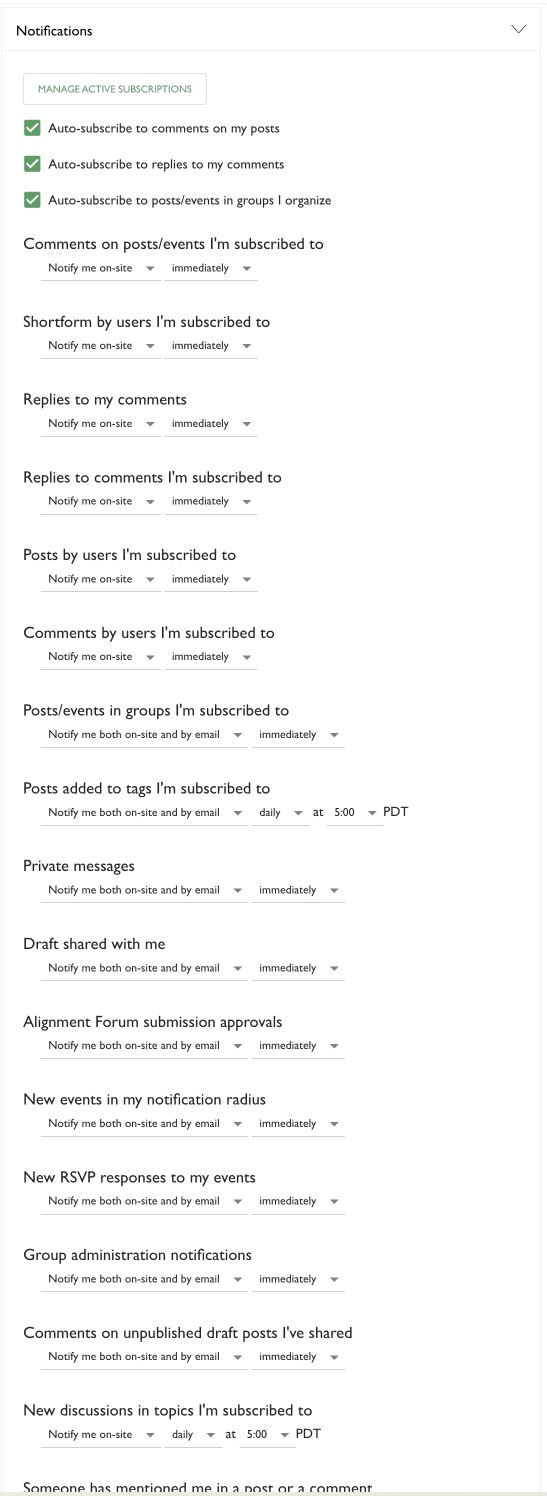 Notifications

MANAGE ACTIVE SUBSCRIPTIONS

Auto-subscribe to comments on my posts

Auto-subscribe to replies to my comments

Auto-subscribe to posts/events in groups I organize

Comments on posts/events I'm subscribed to
Notify me on-site immediately

Shortform by users I'm subscribed to
Notify me on-site immediately

Replies to my comments
Notify me on-site immediately

Replies to comments I'm subscribed to
Notify me on-site immediately

Posts by users I'm subscribed to
Notify me on-site immediately

Comments by users I'm subscribed to
Notify me on-site immediately

Posts/events in groups I'm subscribed to
Notify me both on-site and by email immediately

Posts added to tags I'm subscribed to
Notify me both on-site and by email daily at 5:00 PDT

Private messages
Notify me both on-site and by email immediately

Draft shared with me
Notify me both on-site and by email immediately

Alignment Forum submission approvals
Notify me both on-site and by email immediately

New events in my notification radius
Notify me both on-site and by email immediately

New RSVP responses to my events
Notify me both on-site and by email immediately

Group administration notifications
Notify me both on-site and by email immediately

Comments on unpublished draft posts I've shared
Notify me both on-site and by email immediately

New discussions in topics I'm subscribed to
Notify me on-site daily at 5:00 PDT

Someone has mentioned me in a post or a comment